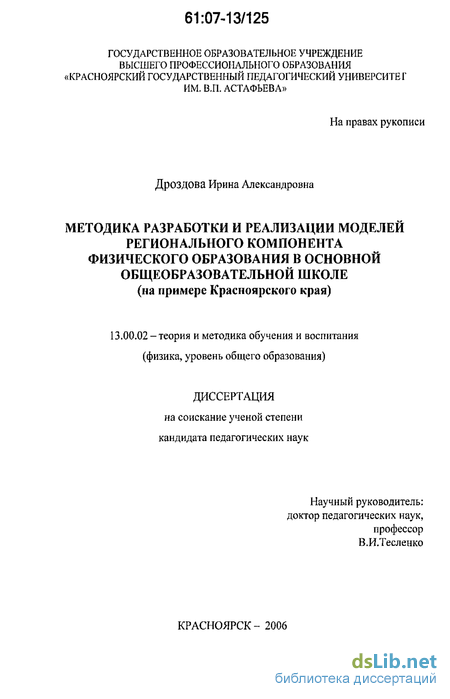 61:07-13/125

ГОСУДАРСТВЕННОЕ ОБРАЗОВАТЕЛЬНОЕ УЧРЕЖДЕНИЕ ВЫСШЕГО ПРОФЕССИОНАЛЬНОГО ОБРАЗОВАНИЯ «КРАСНОЯРСКИЙ ГОСУДАРСТВЕННЫЙ ПЕДАГОГИЧЕСКИЙ УНИВЕРСИТЕТ ИМ. В.П. АСТАФЬЕВА»

На правах рукописи

Дроздова Ирина Александровна

МЕТОДИКА РАЗРАБОТКИ И РЕАЛИЗАЦИИ МОДЕЛЕЙ РЕГИОНАЛЬНОГО КОМПОНЕНТА ФИЗИЧЕСКОГО ОБРАЗОВАНИЯ В ОСНОВНОЙ ОБЩЕОБРАЗОВАТЕЛЬНОЙ ШКОЛЕ (на примере Красноярского края)

13.00.02 – теория и методика обучения и воспитания

(физика, уровень общего образования)

ДИССЕРТАЦИЯ

на соискание ученой степени

кандидата педагогических наук

Научный руководитель:
доктор педагогических наук,
профессор
В.И.Тесленко

КРАСНОЯРСК – 2006

dsLib.net
библиотека диссертаций